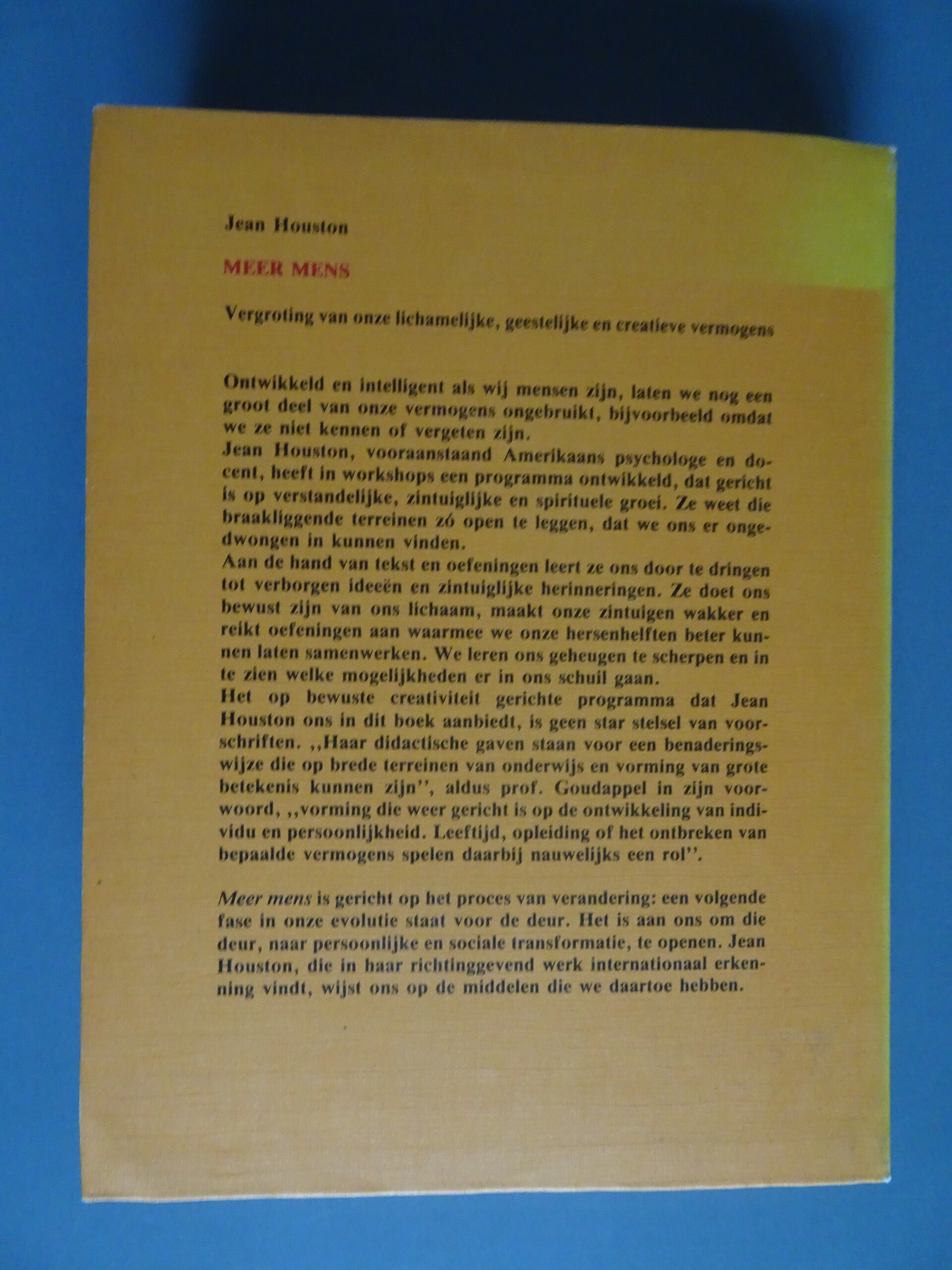 Jean Houston

MEER MENS

Vergroting van onze lichamelijke, geestelijke en creatieve vermogens

Ontwikkeld en intelligent als wij mensen zijn, laten we nog een groot deel van onze vermogens ongebruikt, bijvoorbeeld omdat we ze niet kennen of vergeten zijn.
Jean Houston, vooraanstaand Amerikaans psychologe en docent, heeft in workshops een programma ontwikkeld, dat gericht is op verstandelijke, zintuiglijke en spirituele groei. Ze weet die braakliggende terreinen zó open te leggen, dat we ons er ongedwongen in kunnen vinden.
Aan de hand van tekst en oefeningen leert ze ons door te dringen tot verborgen ideeën en zintuiglijke herinneringen. Ze doet ons bewust zijn van ons lichaam, maakt onze zintuigen wakker en reikt oefeningen aan waarmee we onze hersenhelften beter kunnen laten samenwerken. We leren ons geheugen te scherpen en in te zien welke mogelijkheden er in ons schuil gaan.
Het op bewuste creativiteit gerichte programma dat Jean Houston ons in dit boek aanbiedt, is geen star stelsel van voorschriften. ,,Haar didactische gaven staan voor een benaderingswijze die op brede terreinen van onderwijs en vorming van grote betekenis kunnen zijn'', aldus prof. Goudappel in zijn voorwoord, ,,vorming die weer gericht is op de ontwikkeling van individu en persoonlijkheid. Leeftijd, opleiding of het ontbreken van bepaalde vermogens spelen daarbij nauwelijks een rol''.

Meer mens is gericht op het proces van verandering: een volgende fase in onze evolutie staat voor de deur. Het is aan ons om die deur, naar persoonlijke en sociale transformatie, te openen. Jean Houston, die in haar richtinggevend werk internationaal erkenning vindt, wijst ons op de middelen die we daartoe hebben.